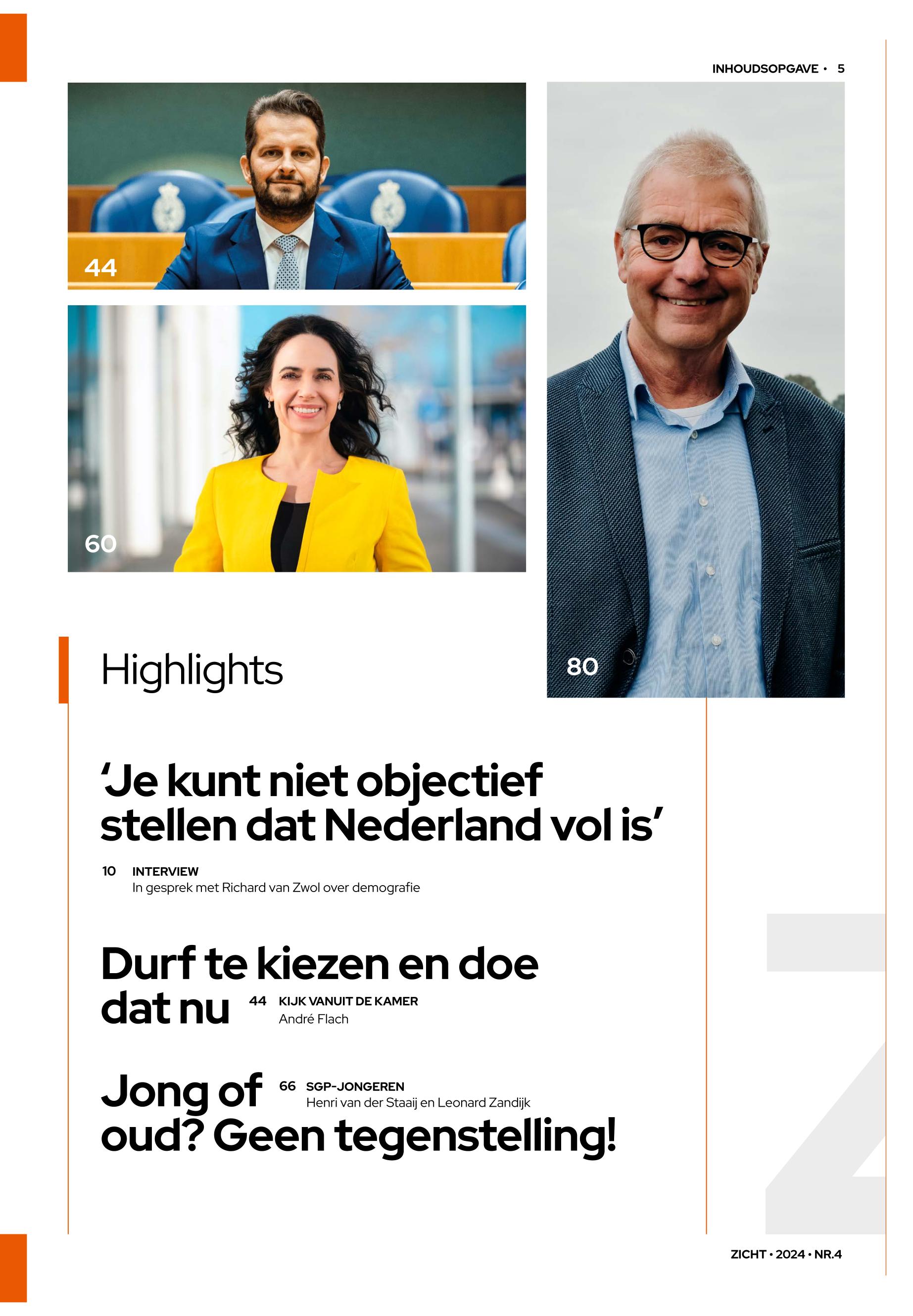 INHOUDSOPGAVE • 5

44

60

80

Highlights

‘Je kunt niet objectief stellen dat Nederland vol is’

10 INTERVIEW
In gesprek met Richard van Zwol over demografie

Durf te kiezen en doe dat nu

44 KIJK VANUIT DE KAMER
André Flach

Jong of oud? Geen tegenstelling!

66 SGP-JONGEREN
Henri van der Staaij en Leonard Zandijk

ZICHT • 2024 • NR.4